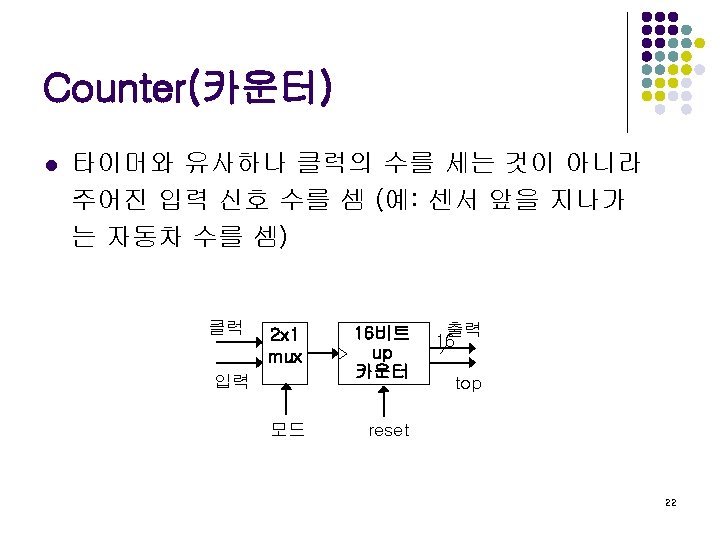 Counter(카운터)

• 타이머와 유사하나 클럭의 수를 세는 것이 아니라 주어진 입력 신호 수를 셈 (예: 센서 앞을 지나가는 자동차 수를 셈)

클럭
입력
2x1
mux
모드
16비트
up
카운터
reset
출력
16
top

22